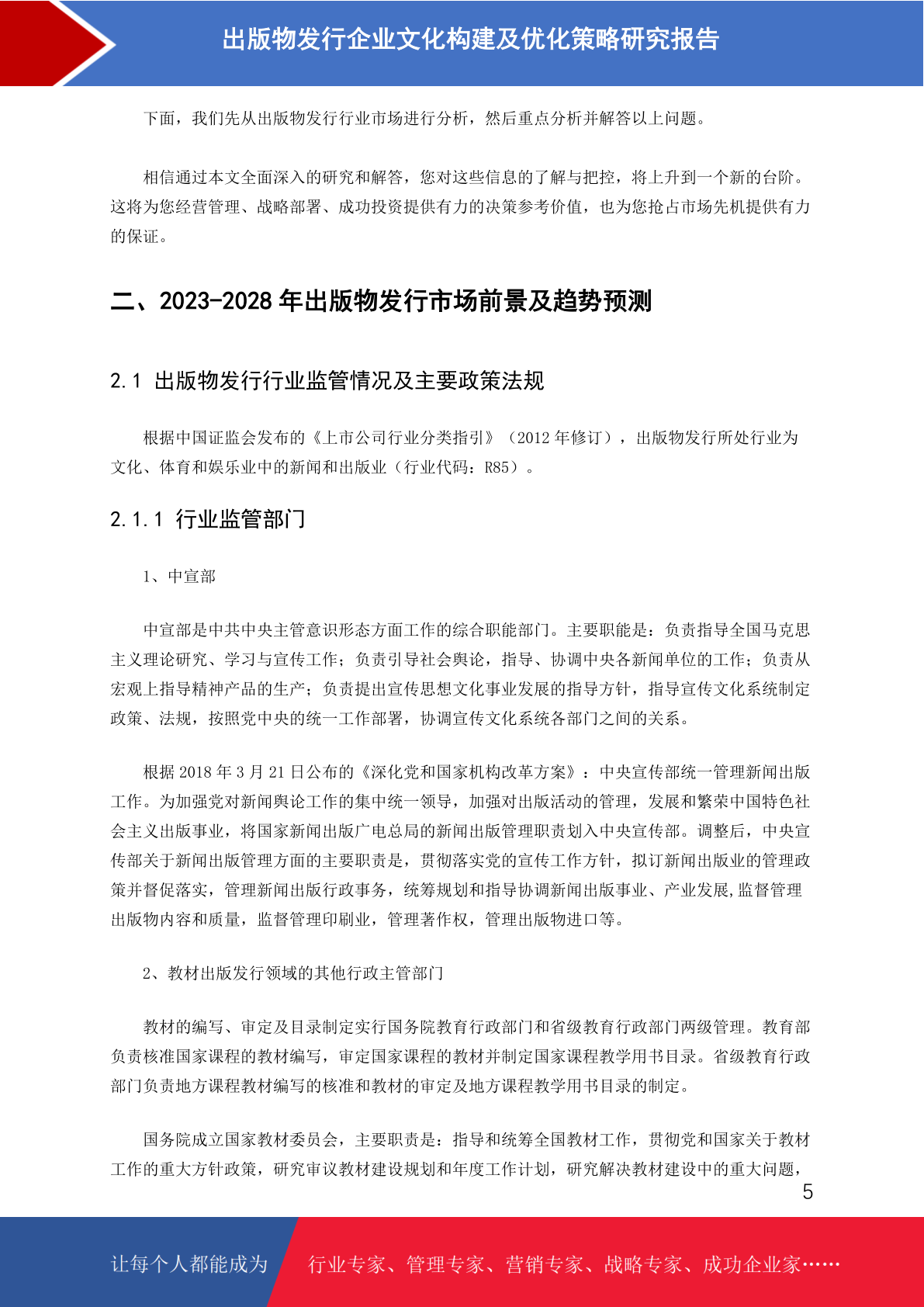 出版物发行企业文化构建及优化策略研究报告

下面，我们先从出版物发行行业市场进行分析，然后重点分析并解答以上问题。

相信通过本文全面深入的研究和解答，您对这些信息的了解与把控，将上升到一个新的台阶。这将为您经营管理、战略部署、成功投资提供有力的决策参考价值，也为您抢占市场先机提供有力的保证。

二、2023-2028 年出版物发行市场前景及趋势预测

2.1 出版物发行行业监管情况及主要政策法规

根据中国证监会发布的《上市公司行业分类指引》（2012 年修订），出版物发行所处行业为文化、体育和娱乐业中的新闻和出版业（行业代码：R85）。

2.1.1 行业监管部门

1、中宣部

中宣部是中共中央主管意识形态方面工作的综合职能部门。主要职能是：负责指导全国马克思主义理论研究、学习与宣传工作；负责引导社会舆论，指导、协调中央各新闻单位的工作；负责从宏观上指导精神产品的生产；负责提出宣传思想文化事业发展的指导方针，指导宣传文化系统制定政策、法规，按照党中央的统一工作部署，协调宣传文化系统各部门之间的关系。

根据 2018 年 3 月 21 日公布的《深化党和国家机构改革方案》：中央宣传部统一管理新闻出版工作。为加强党对新闻舆论工作的集中统一领导，加强对出版活动的管理，发展和繁荣中国特色社会主义出版事业，将国家新闻出版广电总局的新闻出版管理职责划入中央宣传部。调整后，中央宣传部关于新闻出版管理方面的主要职责是，贯彻落实党的宣传工作方针，拟订新闻出版业的管理政策并督促落实，管理新闻出版行政事务，统筹规划和指导协调新闻出版事业、产业发展,监督管理出版物内容和质量，监督管理印刷业，管理著作权，管理出版物进口等。

2、教材出版发行领域的其他行政主管部门

教材的编写、审定及目录制定实行国务院教育行政部门和省级教育行政部门两级管理。教育部负责核准国家课程的教材编写，审定国家课程的教材并制定国家课程教学用书目录。省级教育行政部门负责地方课程教材编写的核准和教材的审定及地方课程教学用书目录的制定。

国务院成立国家教材委员会，主要职责是：指导和统筹全国教材工作，贯彻党和国家关于教材工作的重大方针政策，研究审议教材建设规划和年度工作计划，研究解决教材建设中的重大问题，

5

让每个人都能成为 行业专家、管理专家、营销专家、战略专家、成功企业家……